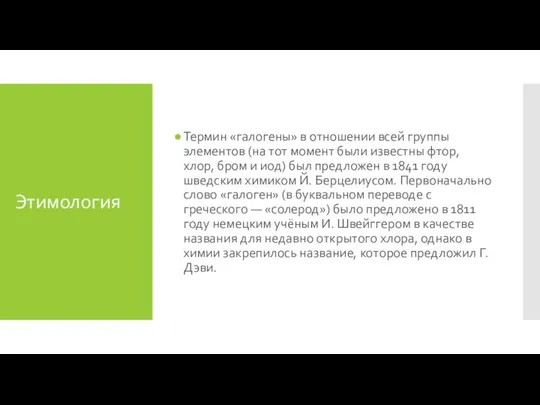 Этимология

Термин «галогены» в отношении всей группы элементов (на тот момент были известны фтор, хлор, бром и иод) был предложен в 1841 году шведским химиком Й. Берцелиусом. Первоначально слово «галоген» (в буквальном переводе с греческого — «солерод») было предложено в 1811 году немецким учёным И. Швейггером в качестве названия для недавно открытого хлора, однако в химии закрепилось название, которое предложил Г. Дэви.